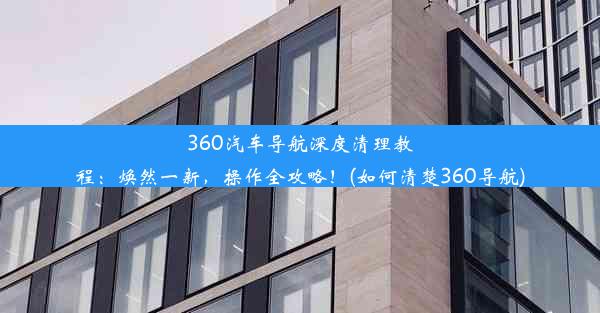 360汽车导航深度清理教程：焕然一新，操作全攻略！(如何清楚360导航)